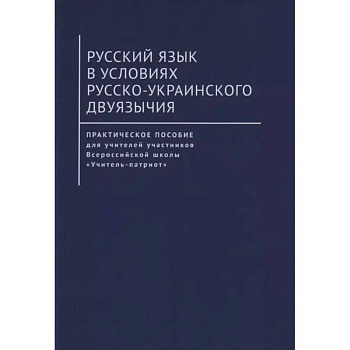 РУССКИЙ ЯЗЫК В УСЛОВИЯХ РУССКО-УКРАИНСКОГО ДВУЯЗЫЧИЯ

ПРАКТИЧЕСКОЕ ПОСОБИЕ для учителей участников Всероссийской школы «Учитель-патриот»